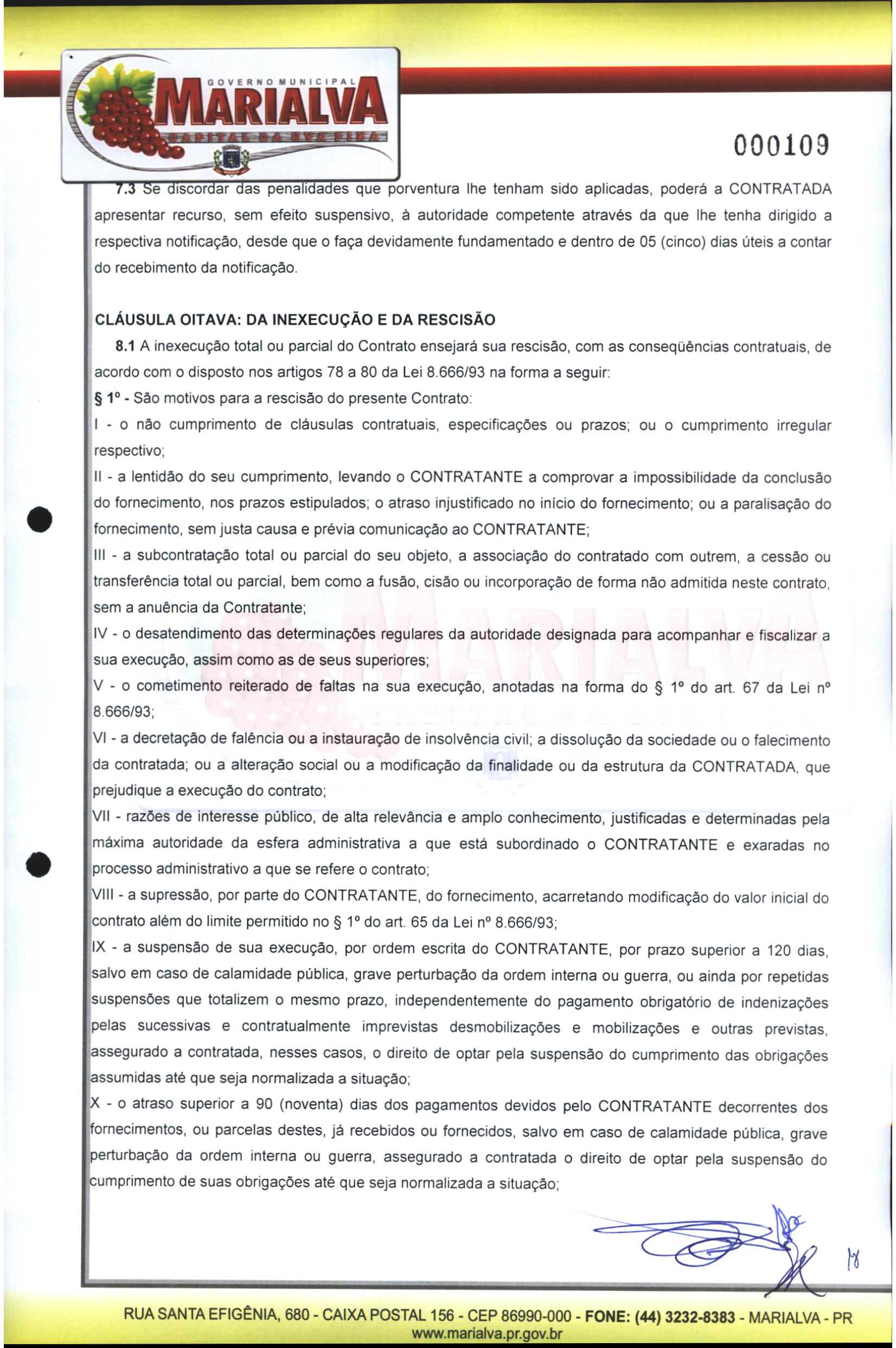 GOVERNO MUNICIPAL
MARIALVA
CAPITAL DA UVA FINA

000109

7.3 Se discordar das penalidades que porventura lhe tenham sido aplicadas, poderá a CONTRATADA apresentar recurso, sem efeito suspensivo, à autoridade competente através da que lhe tenha dirigido a respectiva notificação, desde que o faça devidamente fundamentado e dentro de 05 (cinco) dias úteis a contar do recebimento da notificação.

CLÁUSULA OITAVA: DA INEXECUÇÃO E DA RESCISÃO
8.1 A inexecução total ou parcial do Contrato ensejará sua rescisão, com as conseqüências contratuais, de acordo com o disposto nos artigos 78 a 80 da Lei 8.666/93 na forma a seguir:
§ 1º - São motivos para a rescisão do presente Contrato:
I - o não cumprimento de cláusulas contratuais, especificações ou prazos; ou o cumprimento irregular respectivo;
II - a lentidão do seu cumprimento, levando o CONTRATANTE a comprovar a impossibilidade da conclusão do fornecimento, nos prazos estipulados; o atraso injustificado no início do fornecimento; ou a paralisação do fornecimento, sem justa causa e prévia comunicação ao CONTRATANTE;
III - a subcontratação total ou parcial do seu objeto, a associação do contratado com outrem, a cessão ou transferência total ou parcial, bem como a fusão, cisão ou incorporação de forma não admitida neste contrato, sem a anuência da Contratante;
IV - o desatendimento das determinações regulares da autoridade designada para acompanhar e fiscalizar a sua execução, assim como as de seus superiores;
V - o cometimento reiterado de faltas na sua execução, anotadas na forma do § 1º do art. 67 da Lei nº 8.666/93;
VI - a decretação de falência ou a instauração de insolvência civil; a dissolução da sociedade ou o falecimento da contratada; ou a alteração social ou a modificação da finalidade ou da estrutura da CONTRATADA, que prejudique a execução do contrato;
VII - razões de interesse público, de alta relevância e amplo conhecimento, justificadas e determinadas pela máxima autoridade da esfera administrativa a que está subordinado o CONTRATANTE e exaradas no processo administrativo a que se refere o contrato;
VIII - a supressão, por parte do CONTRATANTE, do fornecimento, acarretando modificação do valor inicial do contrato além do limite permitido no § 1º do art. 65 da Lei nº 8.666/93;
IX - a suspensão de sua execução, por ordem escrita do CONTRATANTE, por prazo superior a 120 dias, salvo em caso de calamidade pública, grave perturbação da ordem interna ou guerra, ou ainda por repetidas suspensões que totalizem o mesmo prazo, independentemente do pagamento obrigatório de indenizações pelas sucessivas e contratualmente imprevistas desmobilizações e mobilizações e outras previstas, assegurado a contratada, nesses casos, o direito de optar pela suspensão do cumprimento das obrigações assumidas até que seja normalizada a situação;
X - o atraso superior a 90 (noventa) dias dos pagamentos devidos pelo CONTRATANTE decorrentes dos fornecimentos, ou parcelas destes, já recebidos ou fornecidos, salvo em caso de calamidade pública, grave perturbação da ordem interna ou guerra, assegurado a contratada o direito de optar pela suspensão do cumprimento de suas obrigações até que seja normalizada a situação;

RUA SANTA EFIGÊNIA, 680 - CAIXA POSTAL 156 - CEP 86990-000 - FONE: (44) 3232-8383 - MARIALVA - PR
www.marialva.pr.gov.br